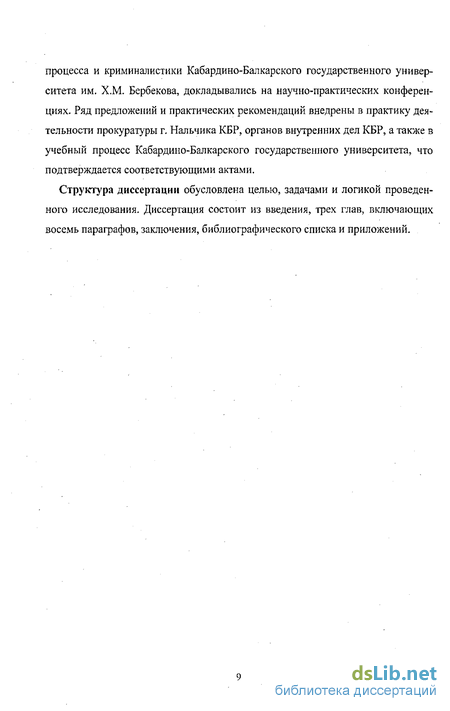 процесса и криминалистики Кабардино-Балкарского государственного университета им. Х.М. Бербекова, докладывались на научно-практических конференциях. Ряд предложений и практических рекомендаций внедрены в практику деятельности прокуратуры г. Нальчика КБР, органов внутренних дел КБР, а также в учебный процесс Кабардино-Балкарского государственного университета, что подтверждается соответствующими актами.

Структура диссертации обусловлена целью, задачами и логикой проведенного исследования. Диссертация состоит из введения, трех глав, включающих восемь параграфов, заключения, библиографического списка и приложений.

9

dsLib.net
библиотека диссертаций